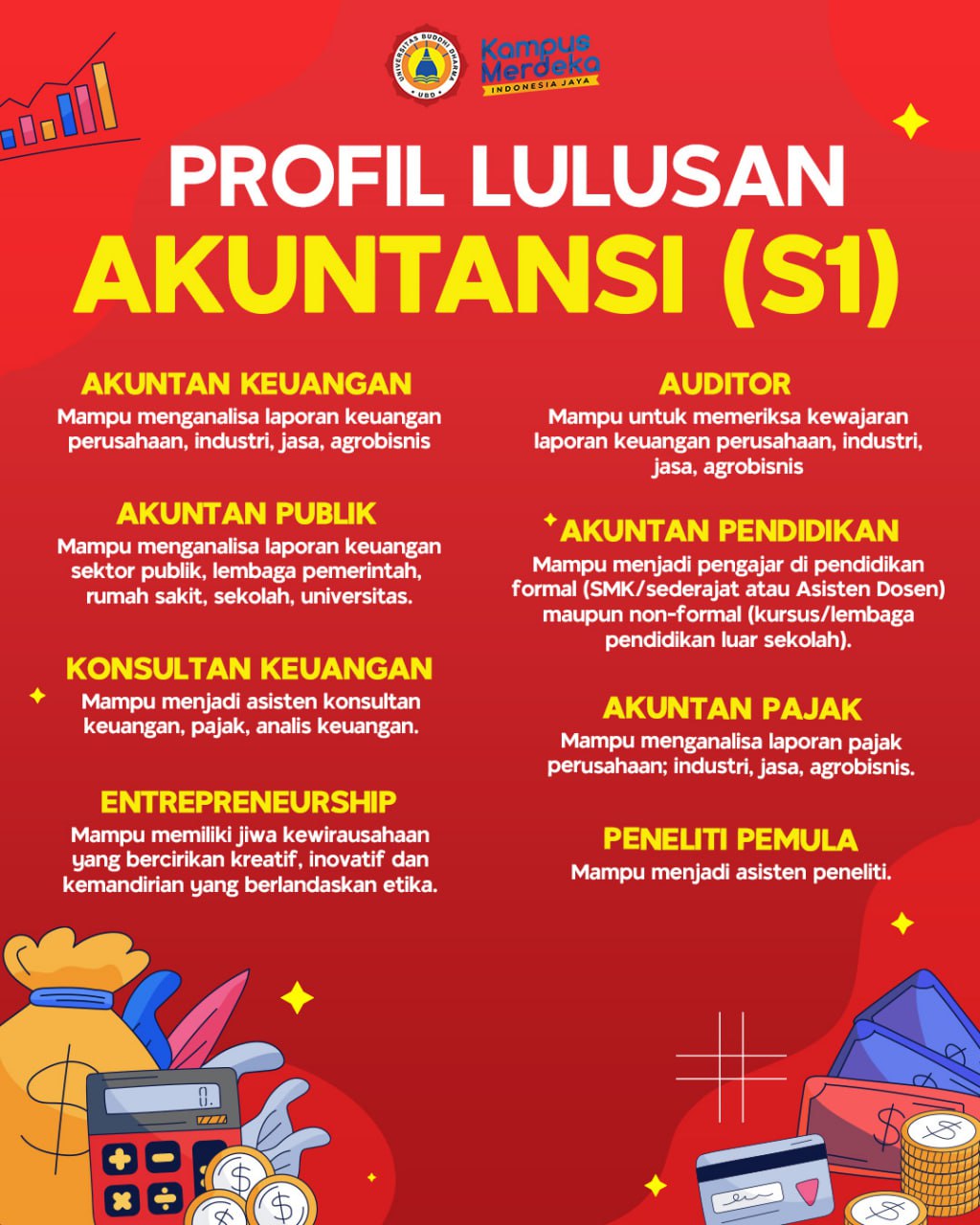 UNIVERSITAS BUDDHI DHARMA
UBD

Kampus Merdeka
INDONESIA JAYA

PROFIL LULUSAN
AKUNTANSI (S1)

AKUNTAN KEUANGAN
Mampu menganalisa laporan keuangan perusahaan, industri, jasa, agrobisnis

AKUNTAN PUBLIK
Mampu menganalisa laporan keuangan sektor publik, lembaga pemerintah, rumah sakit, sekolah, universitas.

KONSULTAN KEUANGAN
Mampu menjadi asisten konsultan keuangan, pajak, analis keuangan.

ENTREPRENEURSHIP
Mampu memiliki jiwa kewirausahaan yang bercirikan kreatif, inovatif dan kemandirian yang berlandaskan etika.

AUDITOR
Mampu untuk memeriksa kewajaran laporan keuangan perusahaan, industri, jasa, agrobisnis

AKUNTAN PENDIDIKAN
Mampu menjadi pengajar di pendidikan formal (SMK/sederajat atau Asisten Dosen) maupun non-formal (kursus/lembaga pendidikan luar sekolah).

AKUNTAN PAJAK
Mampu menganalisa laporan pajak perusahaan; industri, jasa, agrobisnis.

PENELITI PEMULA
Mampu menjadi asisten peneliti.

0.